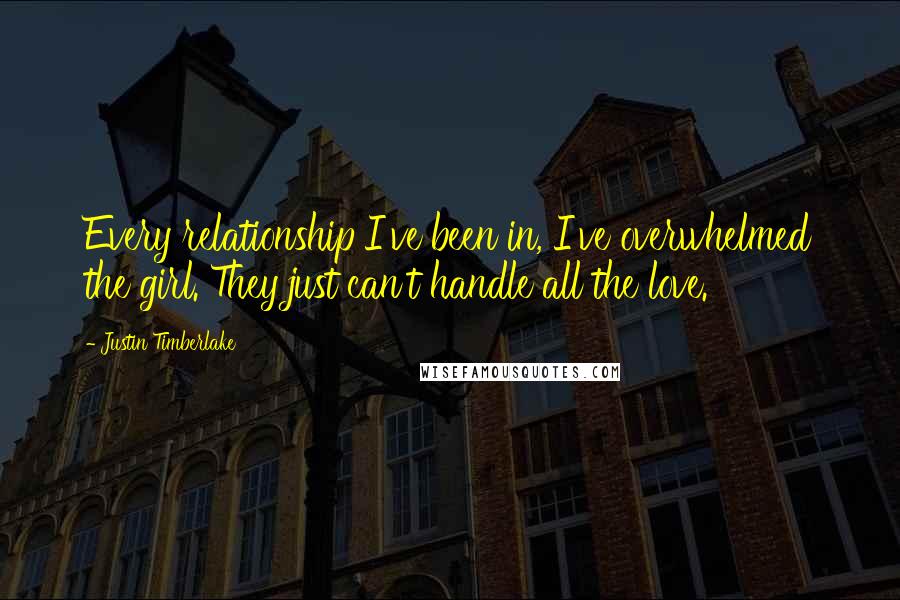 Every relationship I've been in, I've overwhelmed the girl. They just can't handle all the love.

- Justin Timberlake

WISEFAMOUSQUOTES.COM